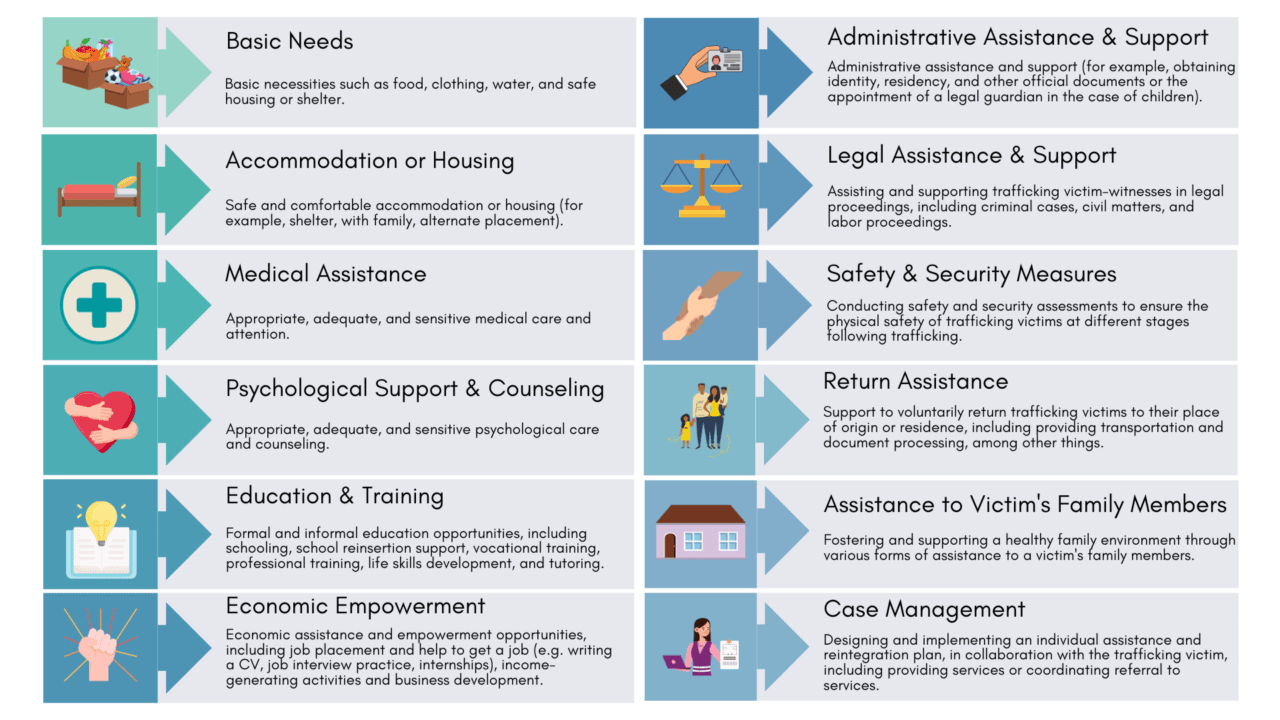 Basic Needs

Basic necessities such as food, clothing, water, and safe housing or shelter.

Accommodation or Housing

Safe and comfortable accommodation or housing (for example, shelter, with family, alternate placement).

Medical Assistance

Appropriate, adequate, and sensitive medical care and attention.

Psychological Support & Counseling

Appropriate, adequate, and sensitive psychological care and counseling.

Education & Training

Formal and informal education opportunities, including schooling, school reinsertion support, vocational training, professional training, life skills development, and tutoring.

Economic Empowerment

Economic assistance and empowerment opportunities, including job placement and help to get a job (e.g. writing a CV, job interview practice, internships), income-generating activities and business development.

Administrative Assistance & Support

Administrative assistance and support (for example, obtaining identity, residency, and other official documents or the appointment of a legal guardian in the case of children).

Legal Assistance & Support

Assisting and supporting trafficking victim-witnesses in legal proceedings, including criminal cases, civil matters, and labor proceedings.

Safety & Security Measures

Conducting safety and security assessments to ensure the physical safety of trafficking victims at different stages following trafficking.

Return Assistance

Support to voluntarily return trafficking victims to their place of origin or residence, including providing transportation and document processing, among other things.

Assistance to Victim's Family Members

Fostering and supporting a healthy family environment through various forms of assistance to a victim's family members.

Case Management

Designing and implementing an individual assistance and reintegration plan, in collaboration with the trafficking victim, including providing services or coordinating referral to services.